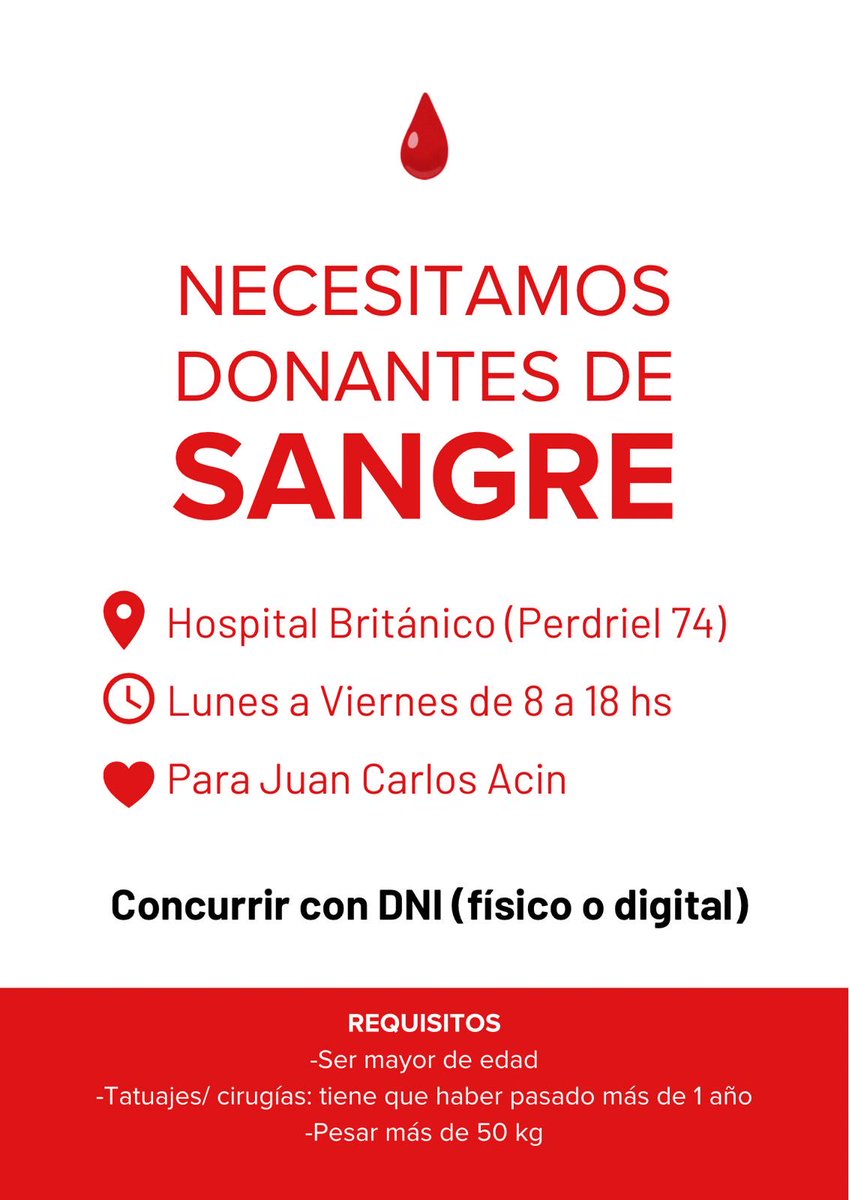 NECESITAMOS DONANTES DE SANGRE

Hospital Británico (Perdriel 74)

Lunes a Viernes de 8 a 18 hs

Para Juan Carlos Acin

Concurrir con DNI (físico o digital)

REQUISITOS
-Ser mayor de edad
-Tatuajes/ cirugías: tiene que haber pasado más de 1 año
-Pesar más de 50 kg